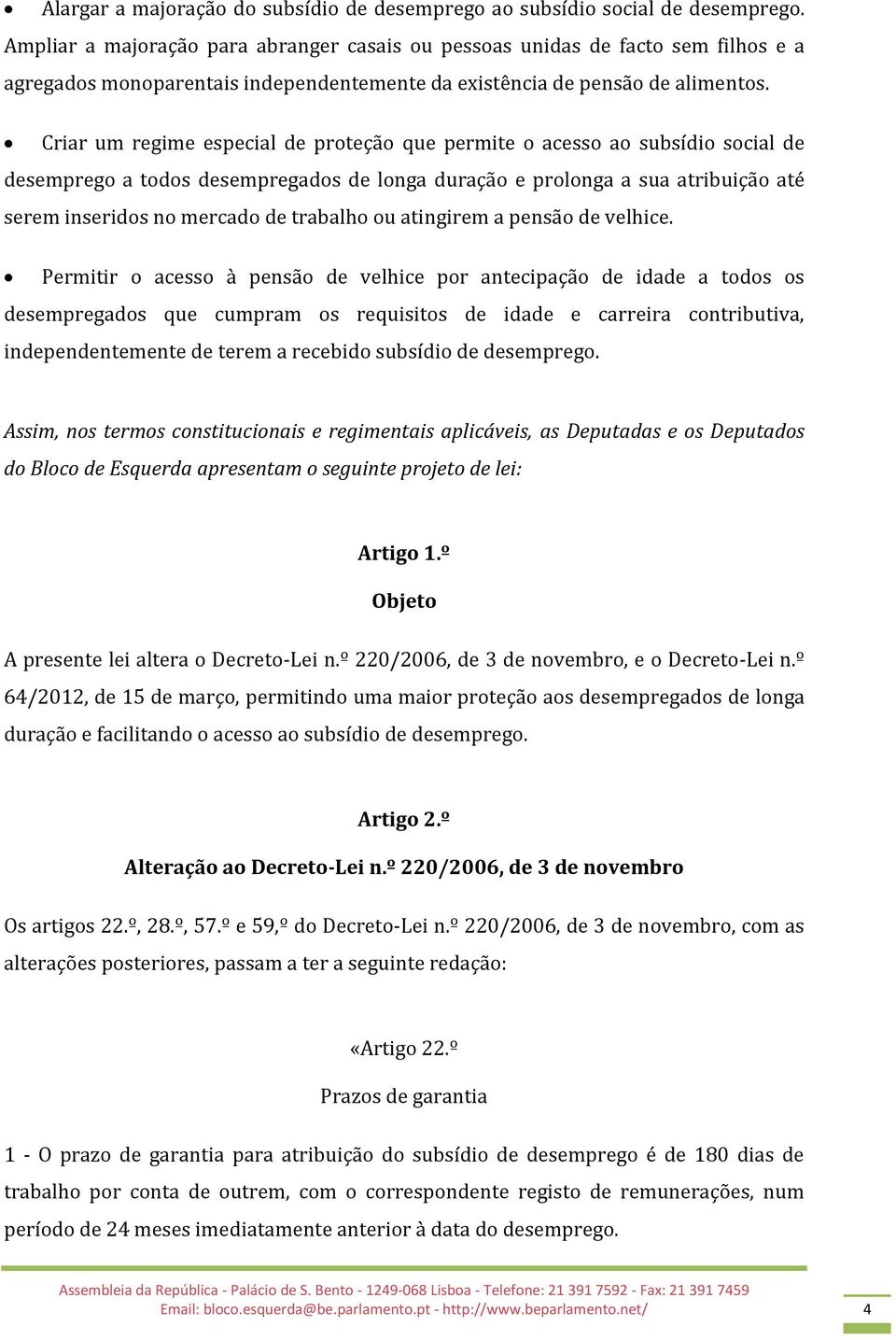 • Alargar a majoração do subsídio de desemprego ao subsídio social de desemprego. Ampliar a majoração para abranger casais ou pessoas unidas de facto sem filhos e a agregados monoparentais independentemente da existência de pensão de alimentos.

• Criar um regime especial de proteção que permite o acesso ao subsídio social de desemprego a todos desempregados de longa duração e prolonga a sua atribuição até serem inseridos no mercado de trabalho ou atingirem a pensão de velhice.

• Permitir o acesso à pensão de velhice por antecipação de idade a todos os desempregados que cumpram os requisitos de idade e carreira contributiva, independentemente de terem a recebido subsídio de desemprego.

Assim, nos termos constitucionais e regimentais aplicáveis, as Deputadas e os Deputados do Bloco de Esquerda apresentam o seguinte projeto de lei:

Artigo 1.º

Objeto

A presente lei altera o Decreto-Lei n.º 220/2006, de 3 de novembro, e o Decreto-Lei n.º 64/2012, de 15 de março, permitindo uma maior proteção aos desempregados de longa duração e facilitando o acesso ao subsídio de desemprego.

Artigo 2.º

Alteração ao Decreto-Lei n.º 220/2006, de 3 de novembro

Os artigos 22.º, 28.º, 57.º e 59,º do Decreto-Lei n.º 220/2006, de 3 de novembro, com as alterações posteriores, passam a ter a seguinte redação:

«Artigo 22.º

Prazos de garantia

1 - O prazo de garantia para atribuição do subsídio de desemprego é de 180 dias de trabalho por conta de outrem, com o correspondente registo de remunerações, num período de 24 meses imediatamente anterior à data do desemprego.

Assembleia da República - Palácio de S. Bento - 1249-068 Lisboa - Telefone: 21 391 7592 - Fax: 21 391 7459
Email: bloco.esquerda@be.parlamento.pt - http://www.beparlamento.net/

4